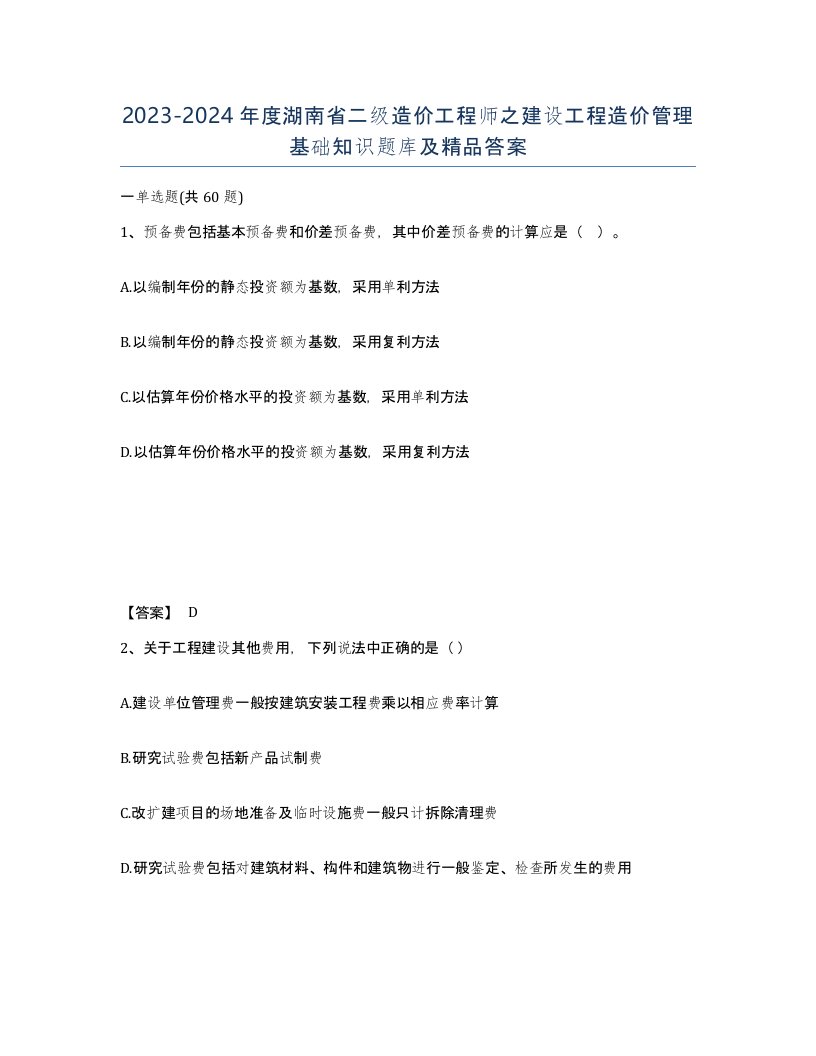 2023-2024年度湖南省二级造价工程师之建设工程造价管理基础知识题库及精品答案

一单选题(共60题)

1、预备费包括基本预备费和价差预备费，其中价差预备费的计算应是（ ）。

A.以编制年份的静态投资额为基数，采用单利方法

B.以编制年份的静态投资额为基数，采用复利方法

C.以估算年份价格水平的投资额为基数，采用单利方法

D.以估算年份价格水平的投资额为基数，采用复利方法

【答案】 D

2、关于工程建设其他费用，下列说法中正确的是（）

A.建设单位管理费一般按建筑安装工程费乘以相应费率计算

B.研究试验费包括新产品试制费

C.改扩建项目的场地准备及临时设施费一般只计拆除清理费

D.研究试验费包括对建筑材料、构件和建筑物进行一般鉴定、检查所发生的费用